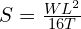 $S = \frac{WL^2}{16T}$